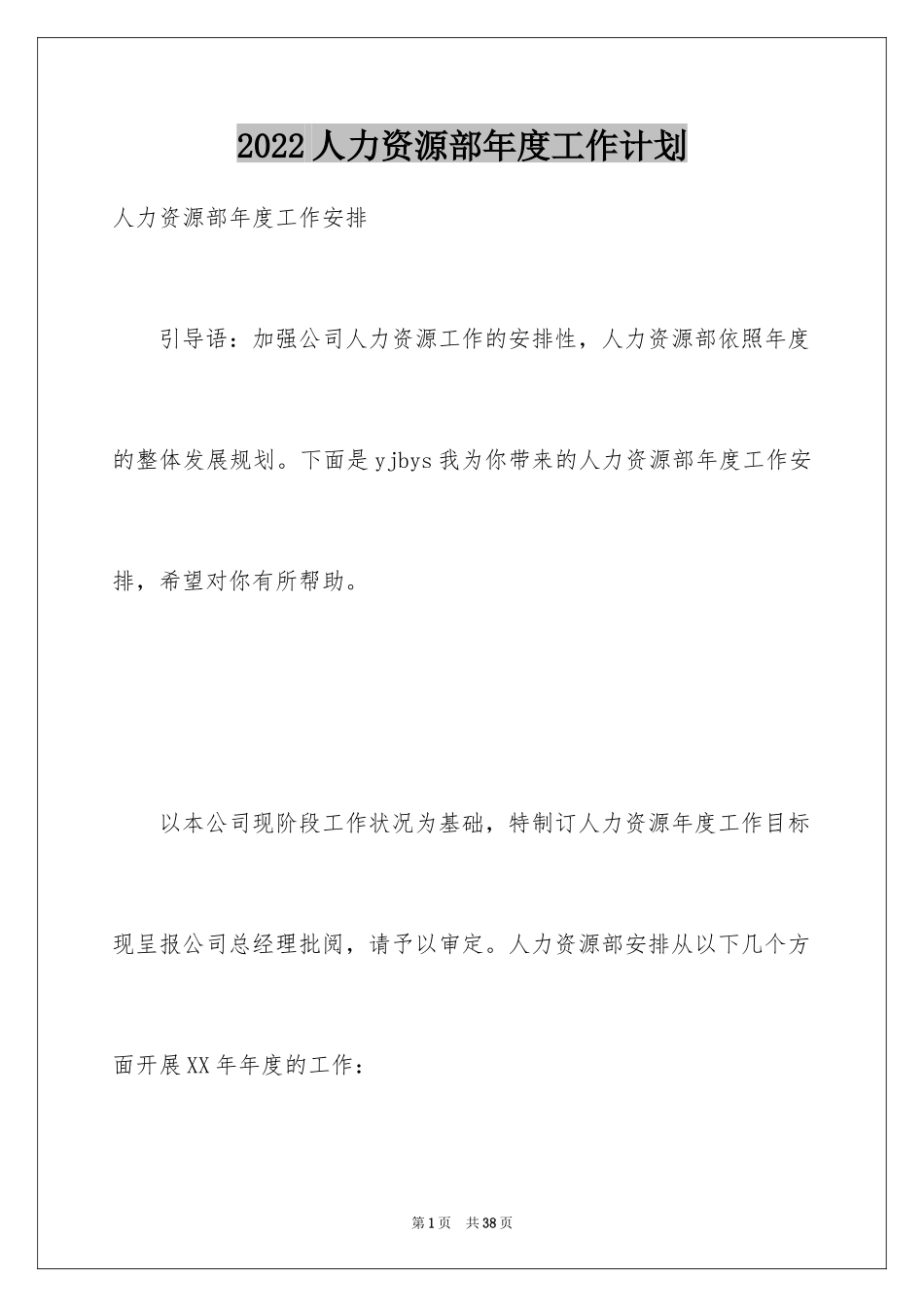 2022人力资源部年度工作计划

人力资源部年度工作安排

引导语：加强公司人力资源工作的安排性，人力资源部依照年度的整体发展规划。下面是yjbys我为你带来的人力资源部年度工作安排，希望对你有所帮助。

以本公司现阶段工作状况为基础，特制订人力资源年度工作目标现呈报公司总经理批阅，请予以审定。人力资源部安排从以下几个方面开展XX年年度的工作：

第1页 共38页